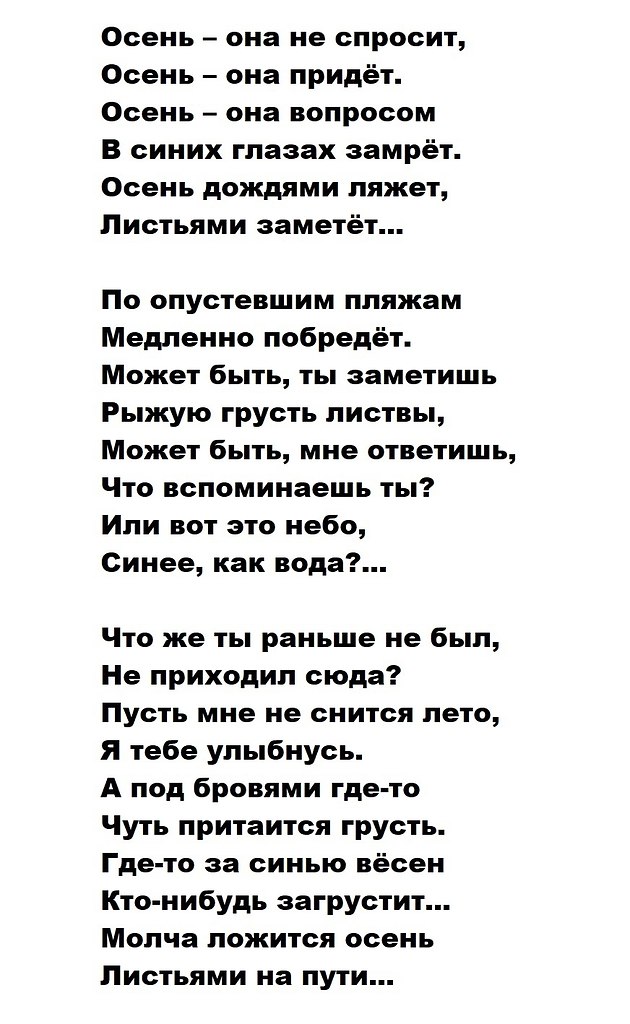 Осень – она не спросит,
Осень – она придёт.
Осень – она вопросом
В синих глазах замрёт.
Осень дождями ляжет,
Листьями заметёт...

По опустевшим пляжам
Медленно побредёт.
Может быть, ты заметишь
Рыжую грусть листвы,
Может быть, мне ответишь,
Что вспоминаешь ты?
Или вот это небо,
Синее, как вода?...

Что же ты раньше не был,
Не приходил сюда?
Пусть мне не снится лето,
Я тебе улыбнусь.
А под бровями где-то
Чуть притаится грусть.
Где-то за синью вёсен
Кто-нибудь загрустит...
Молча ложится осень
Листьями на пути...